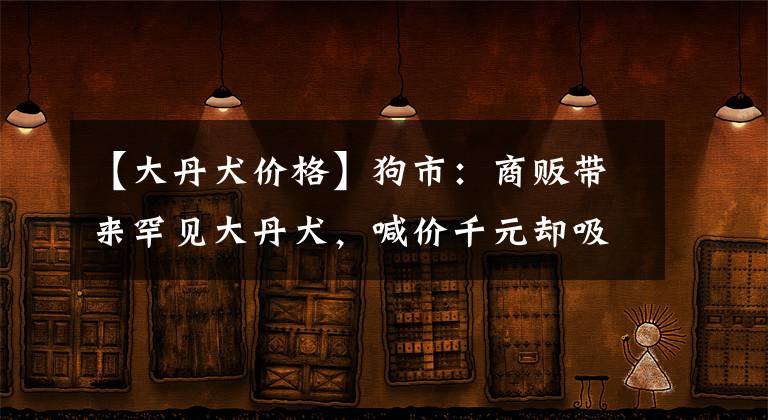 【大丹犬价格】狗市：商贩带来罕见大丹犬，喊价千元却吸